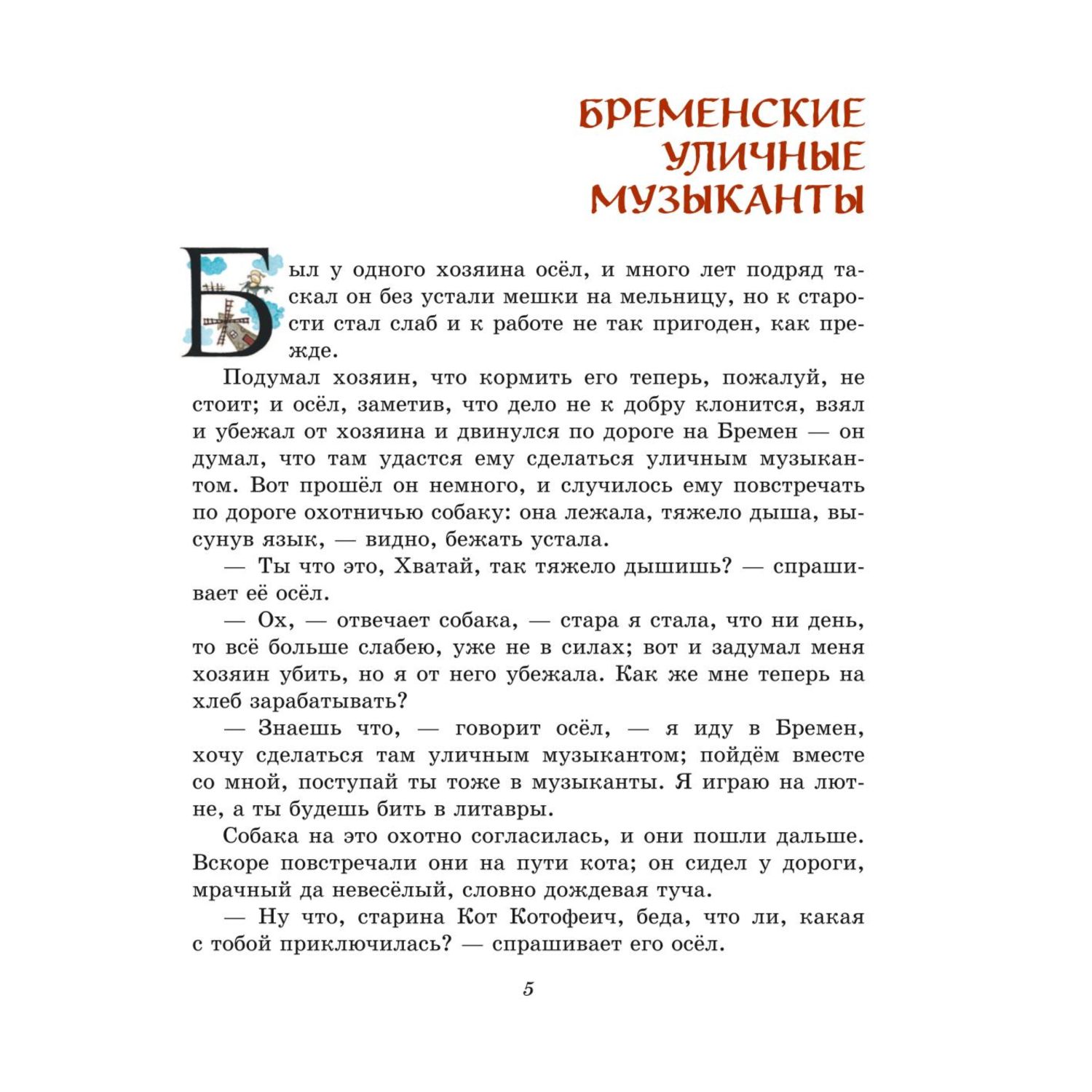 БРЕМЕНСКИЕ УЛИЧНЫЕ МУЗЫКАНТЫ

Был у одного хозяина осёл, и много лет подряд таскал он без устали мешки на мельницу, но к старости стал слаб и к работе не так пригоден, как прежде.

Подумал хозяин, что кормить его теперь, пожалуй, не стоит; и осёл, заметив, что дело не к добру клонится, взял и убежал от хозяина и двинулся по дороге на Бремен — он думал, что там удастся ему сделаться уличным музыкантом. Вот прошёл он немного, и случилось ему повстречать по дороге охотничью собаку: она лежала, тяжело дыша, высунув язык, — видно, бежать устала.

— Ты что это, Хватай, так тяжело дышишь? — спрашивает её осёл.

— Ох, — отвечает собака, — стара я стала, что ни день, то всё больше слабею, уже не в силах; вот и задумал меня хозяин убить, но я от него убежала. Как же мне теперь на хлеб зарабатывать?

— Знаешь что, — говорит осёл, — я иду в Бремен, хочу сделаться там уличным музыкантом; пойдём вместе со мной, поступай ты тоже в музыканты. Я играю на лютне, а ты будешь бить в литавры.

Собака на это охотно согласилась, и они пошли дальше. Вскоре повстречали они на пути кота; он сидел у дороги, мрачный да невесёлый, словно дождевая туча.

— Ну что, старина Кот Котофеич, беда, что ли, какая с тобой приключилась? — спрашивает его осёл.

5